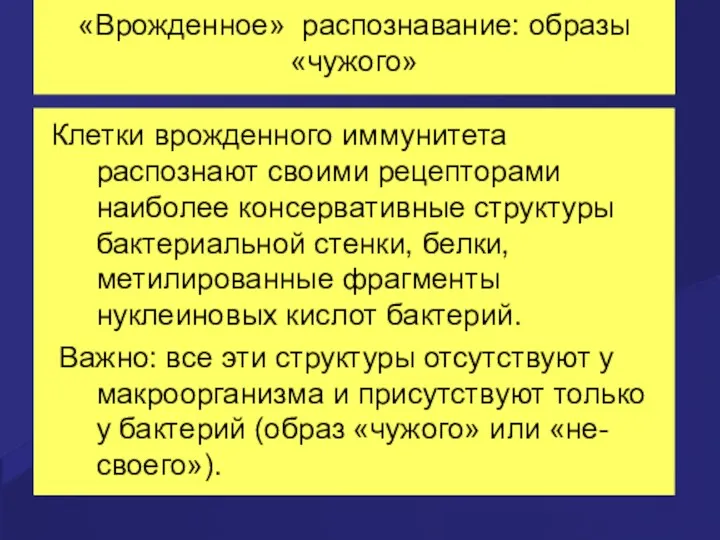 «Врожденное» распознавание: образы «чужого»

Клетки врожденного иммунитета распознают своими рецепторами наиболее консервативные структуры бактериальной стенки, белки, метилированные фрагменты нуклеиновых кислот бактерий.

Важно: все эти структуры отсутствуют у макроорганизма и присутствуют только у бактерий (образ «чужого» или «не-своего»).